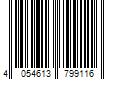 4 054613 799116